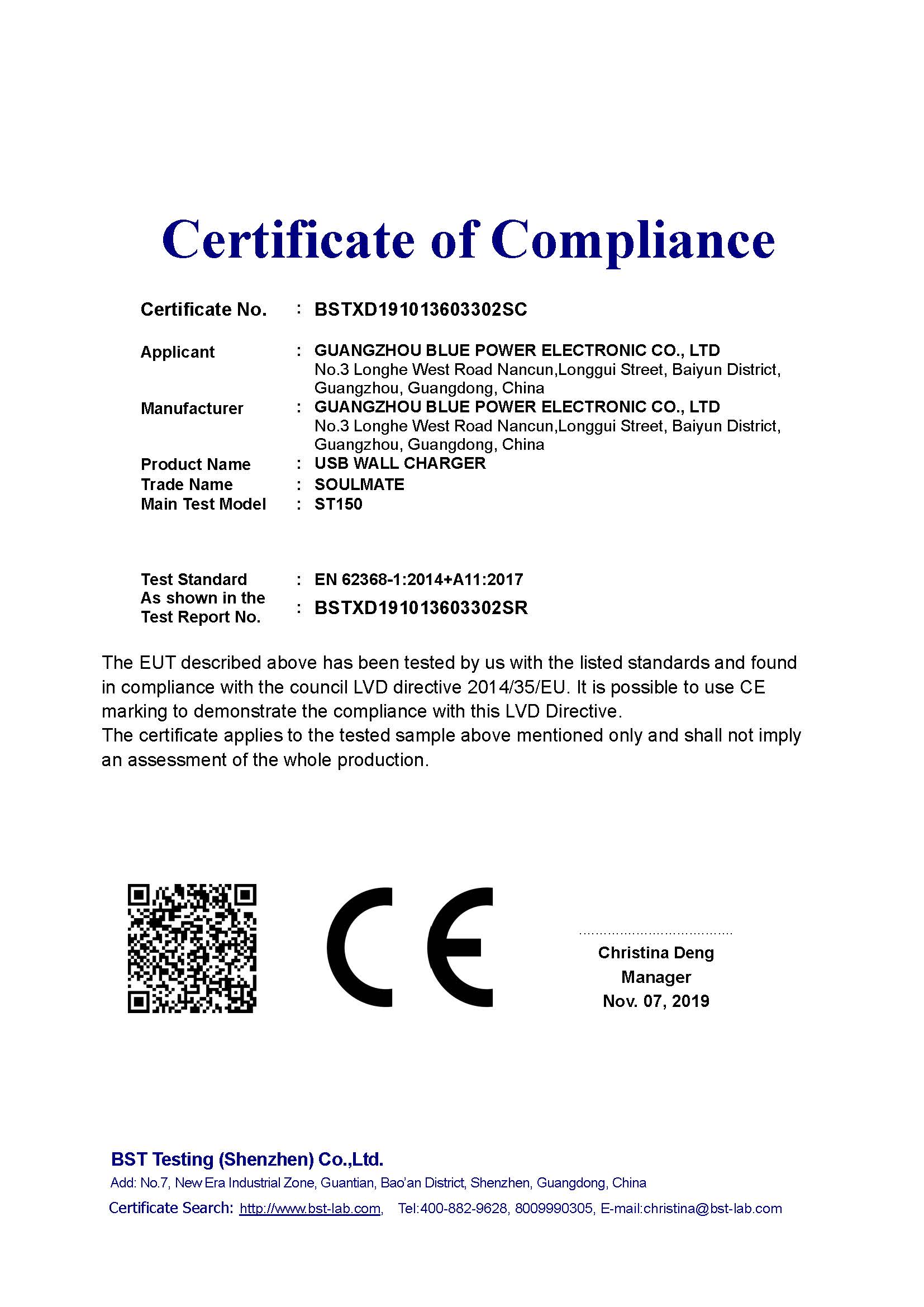 Certificate of Compliance

Certificate No. : BSTXD191013603302SC

Applicant : GUANGZHOU BLUE POWER ELECTRONIC CO., LTD
No.3 Longhe West Road Nancun,Longgui Street, Baiyun District, Guangzhou, Guangdong, China

Manufacturer : GUANGZHOU BLUE POWER ELECTRONIC CO., LTD
No.3 Longhe West Road Nancun,Longgui Street, Baiyun District, Guangzhou, Guangdong, China

Product Name : USB WALL CHARGER
Trade Name : SOULMATE
Main Test Model : ST150

Test Standard : EN 62368-1:2014+A11:2017
As shown in the Test Report No. : BSTXD191013603302SR

The EUT described above has been tested by us with the listed standards and found in compliance with the council LVD directive 2014/35/EU. It is possible to use CE marking to demonstrate the compliance with this LVD Directive.
The certificate applies to the tested sample above mentioned only and shall not imply an assessment of the whole production.

CE

Christina Deng
Manager
Nov. 07, 2019

BST Testing (Shenzhen) Co.,Ltd.
Add: No.7, New Era Industrial Zone, Guantian, Bao'an District, Shenzhen, Guangdong, China
Certificate Search: http://www.bst-lab.com, Tel:400-882-9628, 8009990305, E-mail:christina@bst-lab.com